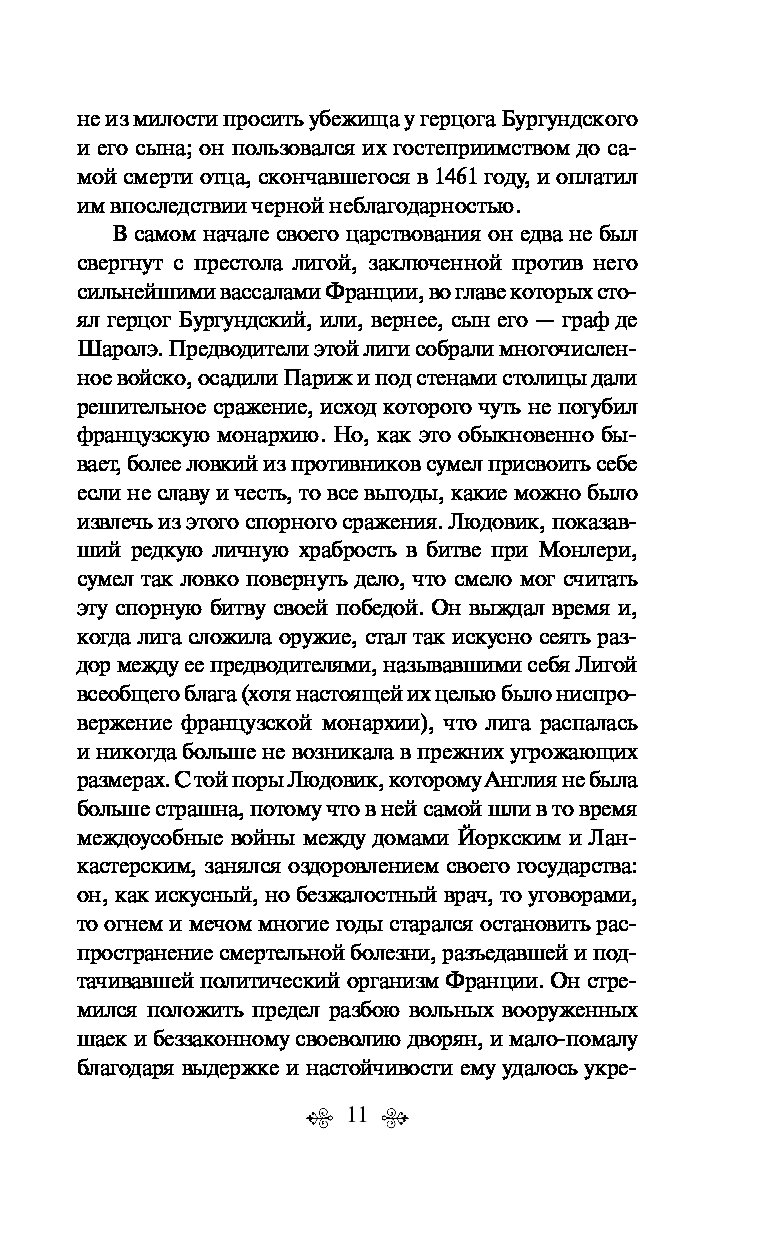 не из милости просить убежища у герцога Бургундского и его сына; он пользовался их гостеприимством до самой смерти отца, скончавшегося в 1461 году, и оплатил им впоследствии черной неблагодарностью.

В самом начале своего царствования он едва не был свергнут с престола лигой, заключенной против него сильнейшими вассалами Франции, во главе которых стоял герцог Бургундский, или, вернее, сын его — граф де Шаролэ. Предводители этой лиги собрали многочисленное войско, осадили Париж и под стенами столицы дали решительное сражение, исход которого чуть не погубил французскую монархию. Но, как это обыкновенно бывает, более ловкий из противников сумел присвоить себе если не славу и честь, то все выгоды, какие можно было извлечь из этого спорного сражения. Людовик, показавший редкую личную храбрость в битве при Монлери, сумел так ловко повернуть дело, что смело мог считать эту спорную битву своей победой. Он выждал время и, когда лига сложила оружие, стал так искусно сеять раздор между ее предводителями, называвшими себя Лигой всеобщего блага (хотя настоящей их целью было ниспровержение французской монархии), что лига распалась и никогда больше не возникала в прежних угрожающих размерах. С той поры Людовик, которому Англия не была больше страшна, потому что в ней самой шли в то время междоусобные войны между домами Йоркским и Ланкастерским, занялся оздоровлением своего государства: он, как искусный, но безжалостный врач, то уговорами, то огнем и мечом многие годы старался остановить распространение смертельной болезни, разъедавшей и подтачивавшей политический организм Франции. Он стремился положить предел разбою вольных вооруженных шаек и беззаконному своеволию дворян, и мало-помалу благодаря выдержке и настойчивости ему удалось укре-

11